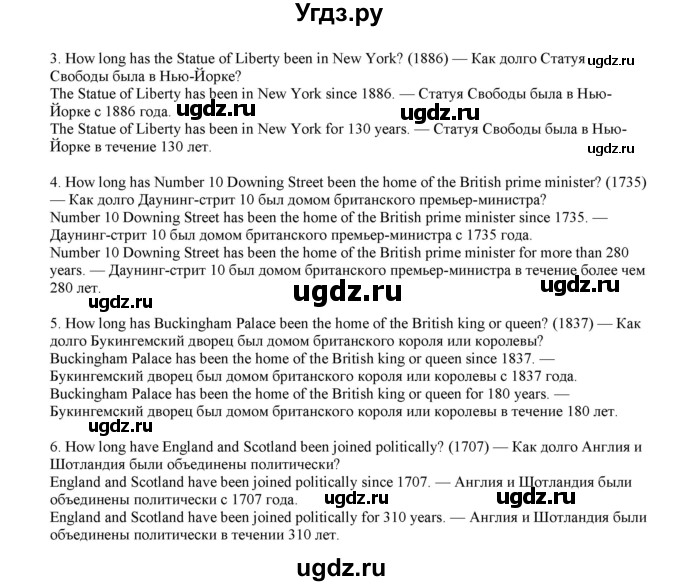 Угдз.ру

3. How long has the Statue of Liberty been in New York? (1886) — Как долго Статуя Свободы была в Нью-Йорке? ugdz.ru
The Statue of Liberty has been in New York since 1886. — Статуя Свободы была в Нью-Йорке с 1886 года. ugdz.ru ugdz.ru
The Statue of Liberty has been in New York for 130 years. — Статуя Свободы была в Нью-Йорке в течение 130 лет. ugdz.ru

4. How long has Number 10 Downing Street been the home of the British prime minister? (1735) — Как долго Даунинг-стрит 10 был домом британского премьер-министра?
Number 10 Downing Street has been the home of the British prime minister since 1735. — Даунинг-стрит 10 был домом британского премьер-министра с 1735 года.
Number 10 Downing Street has been the home of the British prime minister for more than 280 years. — Даунинг-стрит 10 был домом британского премьер-министра в течение более чем 280 лет. ugdz.ru ugdz.ru
ugdz.ru
5. How long has Buckingham Palace been the home of the British king or queen? (1837) — Как долго Букингемский дворец был домом британского короля или королевы?
Buckingham Palace has been the home of the British king or queen since 1837. — Букингемский дворец был домом британского короля или королевы с 1837 года.
Buckingham Palace has been the home of the British king or queen for 180 years. — Букингемский дворец был домом британского короля или королевы в течение 180 лет.
ugdz.ru
6. How long have England and Scotland been joined politically? (1707) — Как долго Англия и Шотландия были объединены политически?
England and Scotland have been joined politically since 1707. — Англия и Шотландия были объединены политически с 1707 года. ugdz.ru ugdz.ru
England and Scotland have been joined politically for 310 years. — Англия и Шотландия были объединены политически в течении 310 лет.

ugdz.ru